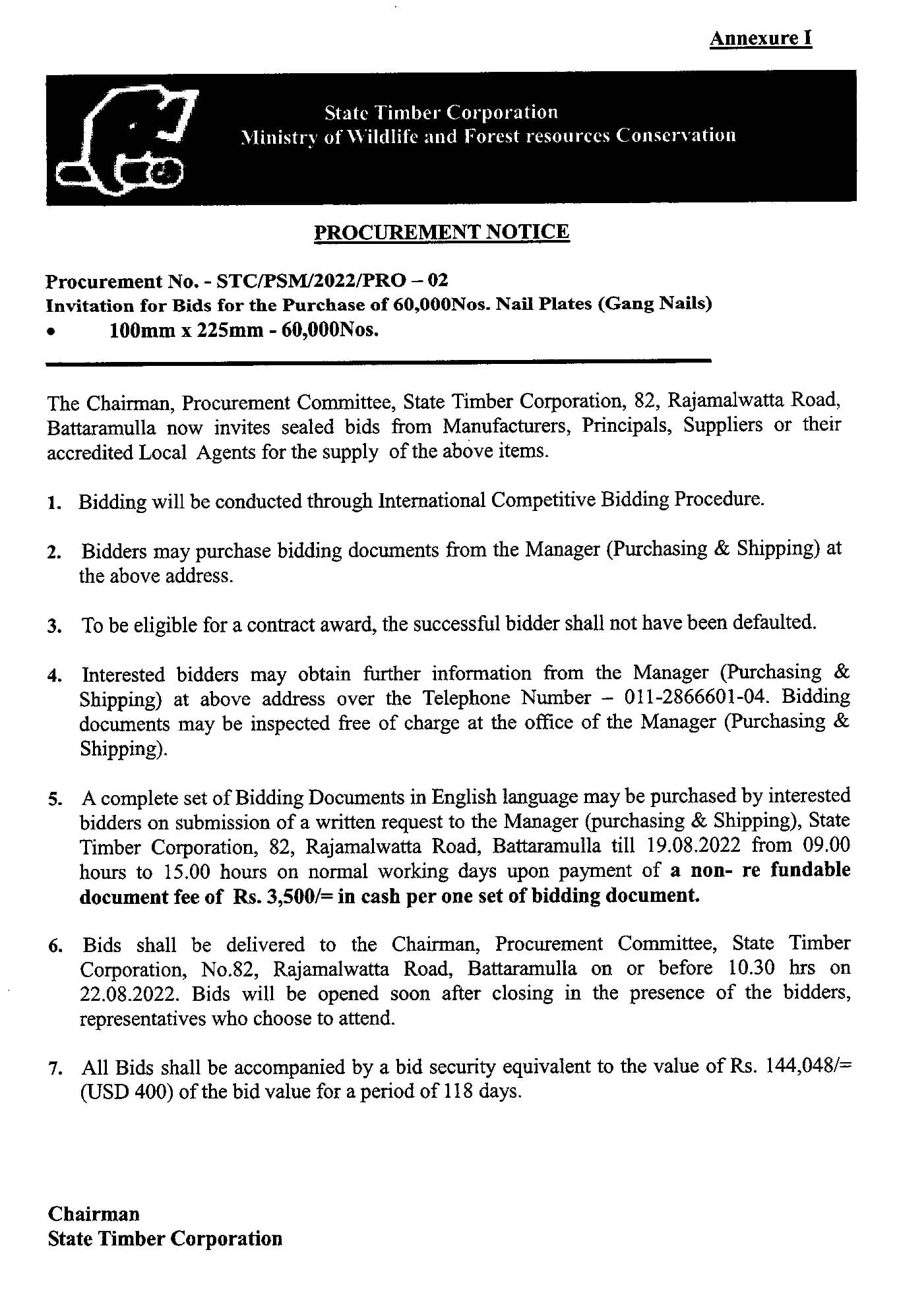 Annexure I

State Timber Corporation
Ministry of Wildlife and Forest resources Conservation

PROCUREMENT NOTICE

Procurement No. - STC/PSM/2022/PRO – 02
Invitation for Bids for the Purchase of 60,000Nos. Nail Plates (Gang Nails)
• 100mm x 225mm - 60,000Nos.

The Chairman, Procurement Committee, State Timber Corporation, 82, Rajamalwatta Road, Battaramulla now invites sealed bids from Manufacturers, Principals, Suppliers or their accredited Local Agents for the supply of the above items.

1. Bidding will be conducted through International Competitive Bidding Procedure.

2. Bidders may purchase bidding documents from the Manager (Purchasing & Shipping) at the above address.

3. To be eligible for a contract award, the successful bidder shall not have been defaulted.

4. Interested bidders may obtain further information from the Manager (Purchasing & Shipping) at above address over the Telephone Number – 011-2866601-04. Bidding documents may be inspected free of charge at the office of the Manager (Purchasing & Shipping).

5. A complete set of Bidding Documents in English language may be purchased by interested bidders on submission of a written request to the Manager (purchasing & Shipping), State Timber Corporation, 82, Rajamalwatta Road, Battaramulla till 19.08.2022 from 09.00 hours to 15.00 hours on normal working days upon payment of a non- re fundable document fee of Rs. 3,500/= in cash per one set of bidding document.

6. Bids shall be delivered to the Chairman, Procurement Committee, State Timber Corporation, No.82, Rajamalwatta Road, Battaramulla on or before 10.30 hrs on 22.08.2022. Bids will be opened soon after closing in the presence of the bidders, representatives who choose to attend.

7. All Bids shall be accompanied by a bid security equivalent to the value of Rs. 144,048/= (USD 400) of the bid value for a period of 118 days.

Chairman
State Timber Corporation